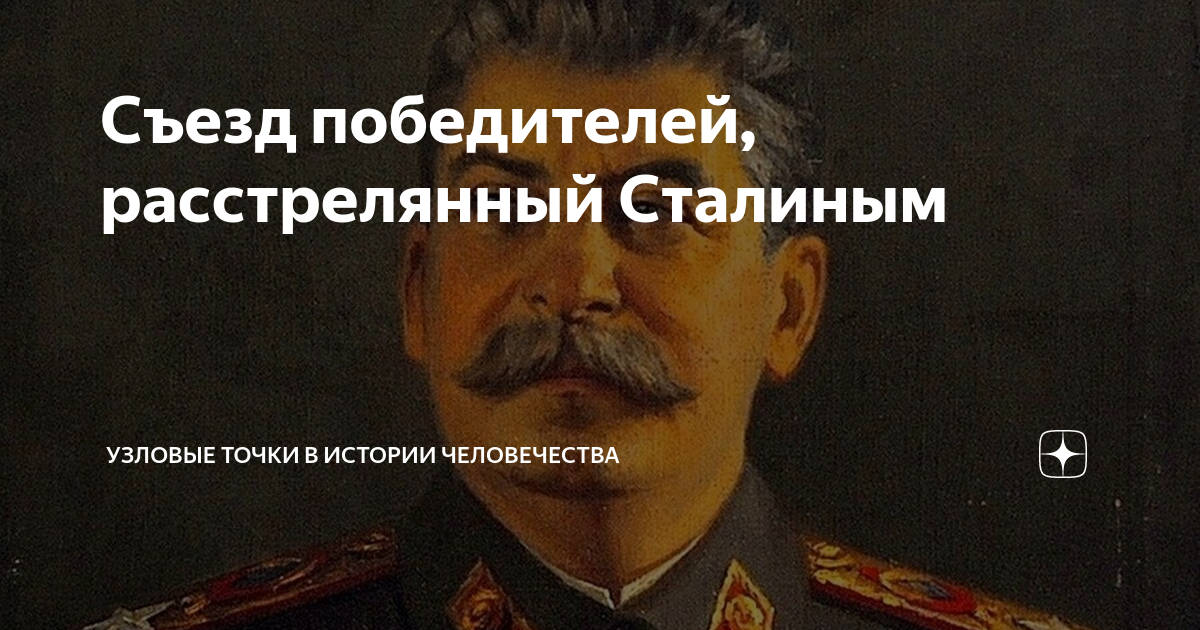 Съезд победителей, расстрелянный Сталиным

УЗЛОВЫЕ ТОЧКИ В ИСТОРИИ ЧЕЛОВЕЧЕСТВА